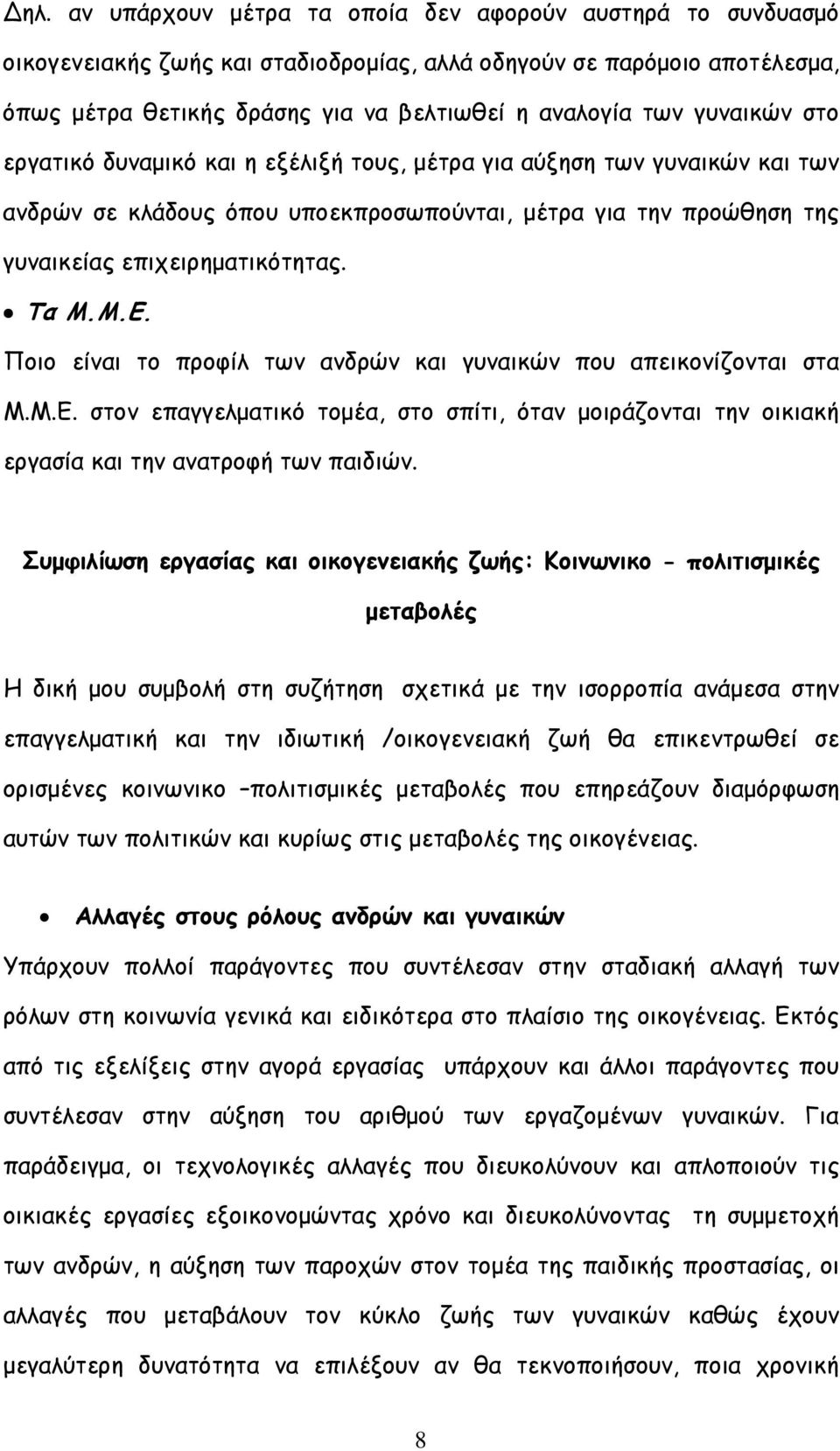 Δηλ. αν υπάρχουν μέτρα τα οποία δεν αφορούν αυστηρά το συνδυασμό οικογενειακής ζωής και σταδιοδρομίας, αλλά οδηγούν σε παρόμοιο αποτέλεσμα, όπως μέτρα θετικής δράσης για να βελτιωθεί η αναλογία των γυναικών στο εργατικό δυναμικό και η εξέλιξή τους, μέτρα για αύξηση των γυναικών και των ανδρών σε κλάδους όπου υποεκπροσωπούνται, μέτρα για την προώθηση της γυναικείας επιχειρηματικότητας.

• Τα Μ.Μ.Ε.

Ποιο είναι το προφίλ των ανδρών και γυναικών που απεικονίζονται στα Μ.Μ.Ε. στον επαγγελματικό τομέα, στο σπίτι, όταν μοιράζονται την οικιακή εργασία και την ανατροφή των παιδιών.

Συμφιλίωση εργασίας και οικογενειακής ζωής: Κοινωνικο - πολιτισμικές μεταβολές

Η δική μου συμβολή στη συζήτηση σχετικά με την ισορροπία ανάμεσα στην επαγγελματική και την ιδιωτική /οικογενειακή ζωή θα επικεντρωθεί σε ορισμένες κοινωνικο –πολιτισμικές μεταβολές που επηρεάζουν διαμόρφωση αυτών των πολιτικών και κυρίως στις μεταβολές της οικογένειας.

• Αλλαγές στους ρόλους ανδρών και γυναικών

Υπάρχουν πολλοί παράγοντες που συντέλεσαν στην σταδιακή αλλαγή των ρόλων στη κοινωνία γενικά και ειδικότερα στο πλαίσιο της οικογένειας. Εκτός από τις εξελίξεις στην αγορά εργασίας υπάρχουν και άλλοι παράγοντες που συντέλεσαν στην αύξηση του αριθμού των εργαζομένων γυναικών. Για παράδειγμα, οι τεχνολογικές αλλαγές που διευκολύνουν και απλοποιούν τις οικιακές εργασίες εξοικονομώντας χρόνο και διευκολύνοντας τη συμμετοχή των ανδρών, η αύξηση των παροχών στον τομέα της παιδικής προστασίας, οι αλλαγές που μεταβάλουν τον κύκλο ζωής των γυναικών καθώς έχουν μεγαλύτερη δυνατότητα να επιλέξουν αν θα τεκνοποιήσουν, ποια χρονική

8